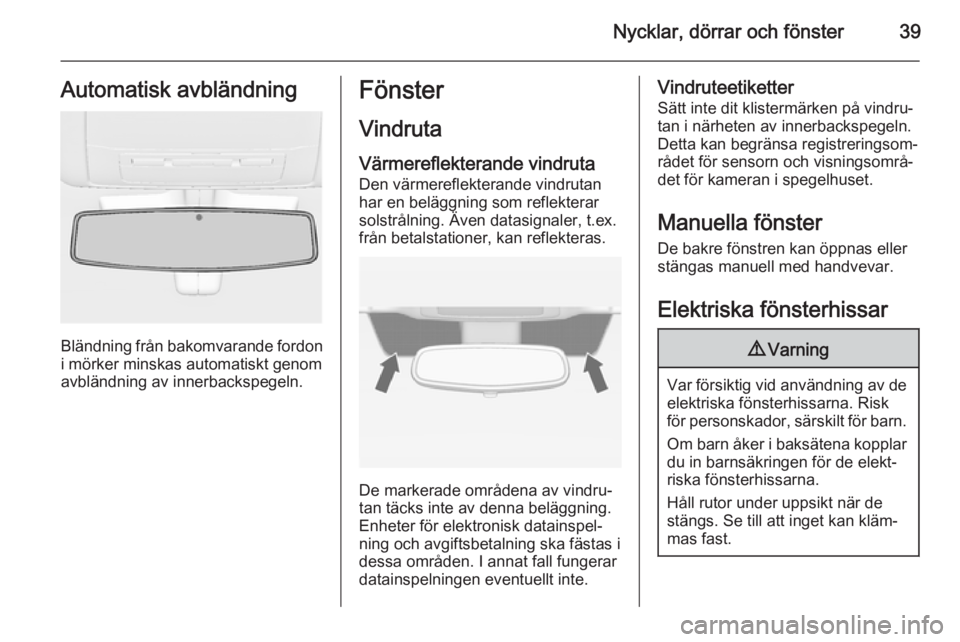 Nycklar, dörrar och fönster 39

Automatisk avbländning

Bländning från bakomvarande fordon i mörker minskas automatiskt genom avbländning av innerbackspegeln.

Fönster

Vindruta

Värmereflekterande vindruta

Den värmereflekterande vindrutan har en beläggning som reflekterar solstrålning. Även datasignaler, t.ex. från betalstationer, kan reflekteras.

De markerade områdena av vindrutan täcks inte av denna beläggning. Enheter för elektronisk datainspelning och avgiftsbetalning ska fästas i dessa områden. I annat fall fungerar datainspelningen eventuellt inte.

Vindruteetiketter

Sätt inte dit klistermärken på vindrutan i närheten av innerbackspegeln. Detta kan begränsa registreringsområdet för sensorn och visningsområdet för kameran i spegelhuset.

Manuella fönster

De bakre fönstren kan öppnas eller stängas manuell med handvevar.

Elektriska fönsterhissar

⚠ Varning

Var försiktig vid användning av de elektriska fönsterhissarna. Risk för personskador, särskilt för barn.

Om barn åker i baksätena kopplar du in barnsäkringen för de elektriska fönsterhissarna.

Håll rutor under uppsikt när de stängs. Se till att inget kan klämmas fast.

carmanualsonline.info